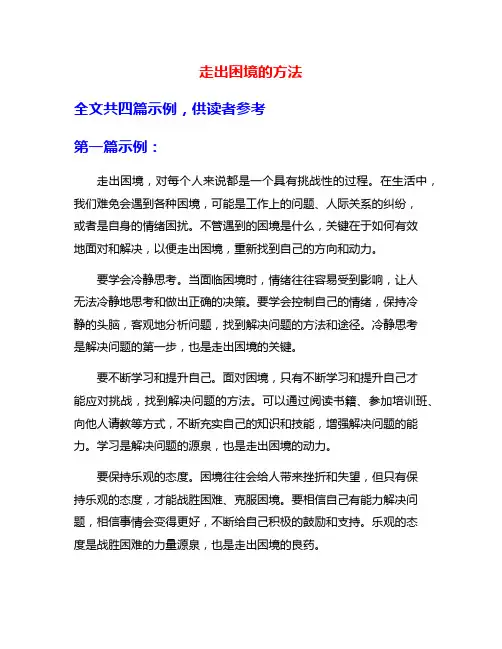 走出困境的方法

全文共四篇示例，供读者参考

第一篇示例：

走出困境，对每个人来说都是一个具有挑战性的过程。在生活中，我们难免会遇到各种困境，可能是工作上的问题、人际关系的纠纷，或者是自身的情绪困扰。不管遇到的困境是什么，关键在于如何有效地面对和解决，以便走出困境，重新找到自己的方向和动力。

要学会冷静思考。当面临困境时，情绪往往容易受到影响，让人无法冷静地思考和做出正确的决策。要学会控制自己的情绪，保持冷静的头脑，客观地分析问题，找到解决问题的方法和途径。冷静思考是解决问题的第一步，也是走出困境的关键。

要不断学习和提升自己。面对困境，只有不断学习和提升自己才能应对挑战，找到解决问题的方法。可以通过阅读书籍、参加培训班、向他人请教等方式，不断充实自己的知识和技能，增强解决问题的能力。学习是解决问题的源泉，也是走出困境的动力。

要保持乐观的态度。困境往往会给人带来挫折和失望，但只有保持乐观的态度，才能战胜困难、克服困境。要相信自己有能力解决问题，相信事情会变得更好，不断给自己积极的鼓励和支持。乐观的态度是战胜困难的力量源泉，也是走出困境的良药。